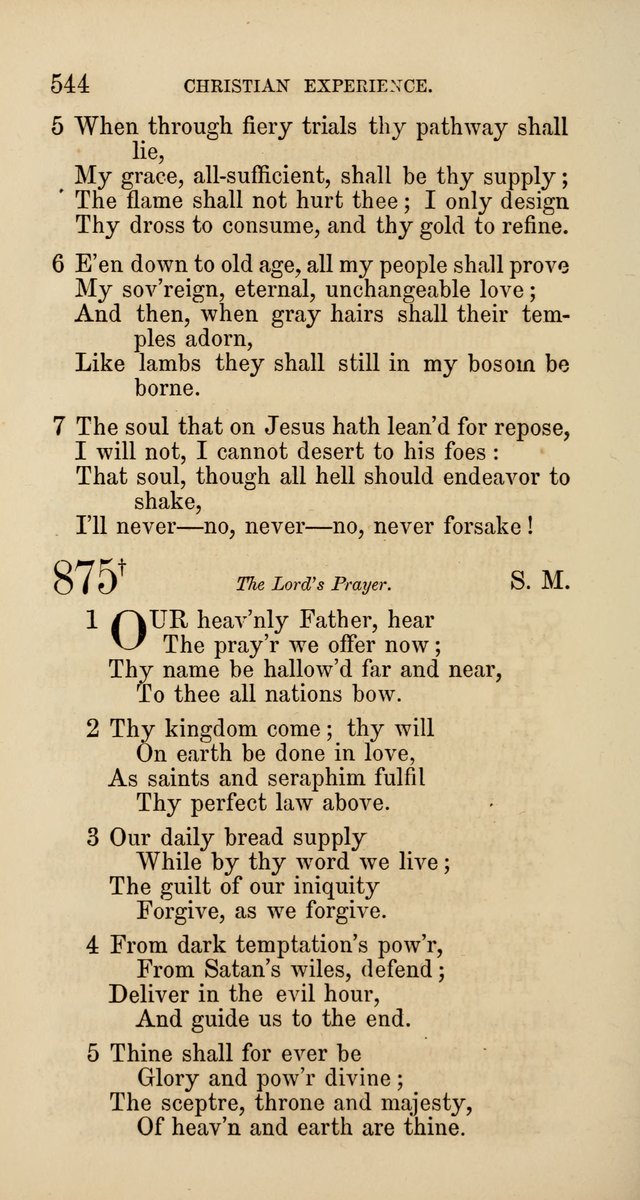 544 CHRISTIAN EXPERIENCE.

5 When through fiery trials thy pathway shall lie,
My grace, all-sufficient, shall be thy supply;
The flame shall not hurt thee; I only design
Thy dross to consume, and thy gold to refine.

6 E'en down to old age, all my people shall prove
My sov'reign, eternal, unchangeable love;
And then, when gray hairs shall their temples adorn,
Like lambs they shall still in my bosom be borne.

7 The soul that on Jesus hath lean'd for repose,
I will not, I cannot desert to his foes:
That soul, though all hell should endeavor to shake,
I'll never—no, never—no, never forsake!

875† The Lord's Prayer. S. M.

1 OUR heav'nly Father, hear
The pray'r we offer now;
Thy name be hallow'd far and near,
To thee all nations bow.

2 Thy kingdom come; thy will
On earth be done in love,
As saints and seraphim fulfil
Thy perfect law above.

3 Our daily bread supply
While by thy word we live;
The guilt of our iniquity
Forgive, as we forgive.

4 From dark temptation's pow'r,
From Satan's wiles, defend;
Deliver in the evil hour,
And guide us to the end.

5 Thine shall for ever be
Glory and pow'r divine;
The sceptre, throne and majesty,
Of heav'n and earth are thine.